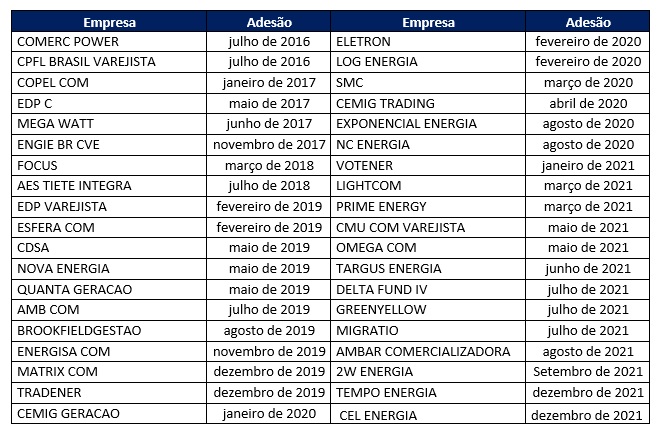 | Empresa | Adesão | Empresa | Adesão |
|---|---|---|---|
| COMERC POWER | julho de 2016 | ELETRON | fevereiro de 2020 |
| CPFL BRASIL VAREJISTA | julho de 2016 | LOG ENERGIA | fevereiro de 2020 |
| COPEL COM | janeiro de 2017 | SMC | março de 2020 |
| EDP C | maio de 2017 | CEMIG TRADING | abril de 2020 |
| MEGA WATT | junho de 2017 | EXPONENCIAL ENERGIA | agosto de 2020 |
| ENGIE BR CVE | novembro de 2017 | NC ENERGIA | agosto de 2020 |
| FOCUS | março de 2018 | VOTENER | janeiro de 2021 |
| AES TIETE INTEGRA | julho de 2018 | LIGHTCOM | março de 2021 |
| EDP VAREJISTA | fevereiro de 2019 | PRIME ENERGY | março de 2021 |
| ESFERA COM | fevereiro de 2019 | CMU COM VAREJISTA | maio de 2021 |
| CDSA | maio de 2019 | OMEGA COM | maio de 2021 |
| NOVA ENERGIA | maio de 2019 | TARGUS ENERGIA | junho de 2021 |
| QUANTA GERACAO | maio de 2019 | DELTA FUND IV | julho de 2021 |
| AMB COM | julho de 2019 | GREENYELLOW | julho de 2021 |
| BROOKFIELDGESTAO | agosto de 2019 | MIGRATIO | julho de 2021 |
| ENERGISA COM | novembro de 2019 | AMBAR COMERCIALIZADORA | agosto de 2021 |
| MATRIX COM | dezembro de 2019 | 2W ENERGIA | Setembro de 2021 |
| TRADENER | dezembro de 2019 | TEMPO ENERGIA | dezembro de 2021 |
| CEMIG GERACAO | janeiro de 2020 | CEL ENERGIA | dezembro de 2021 |